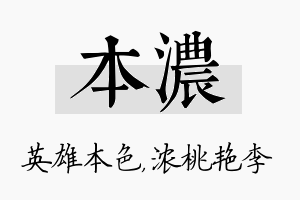 本濃

英雄本色,浓桃艳李